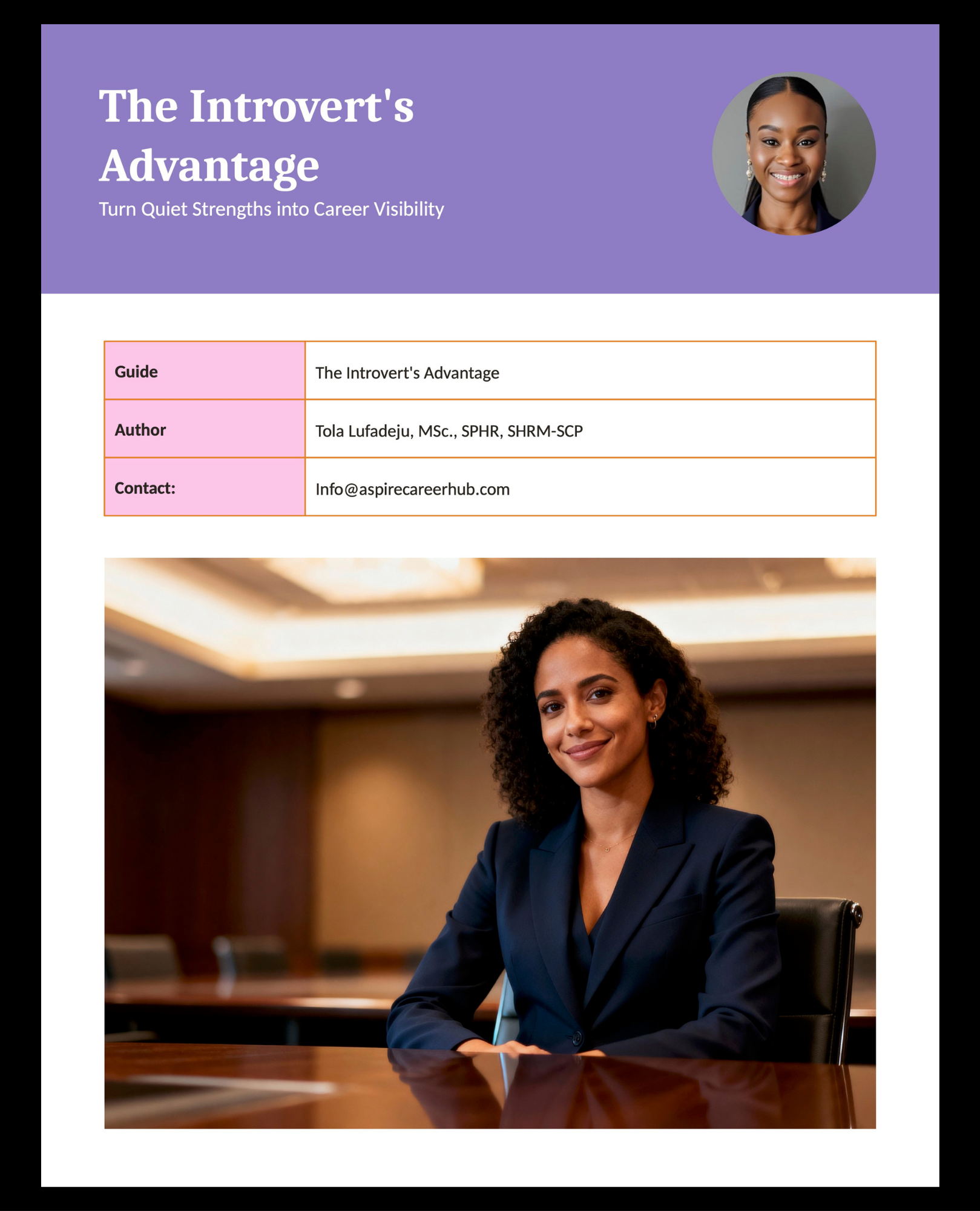 The Introvert's Advantage

Turn Quiet Strengths into Career Visibility

Guide
The Introvert's Advantage

Author
Tola Lufadeju, MSc., SPHR, SHRM-SCP

Contact:
Info@aspirecareerhub.com